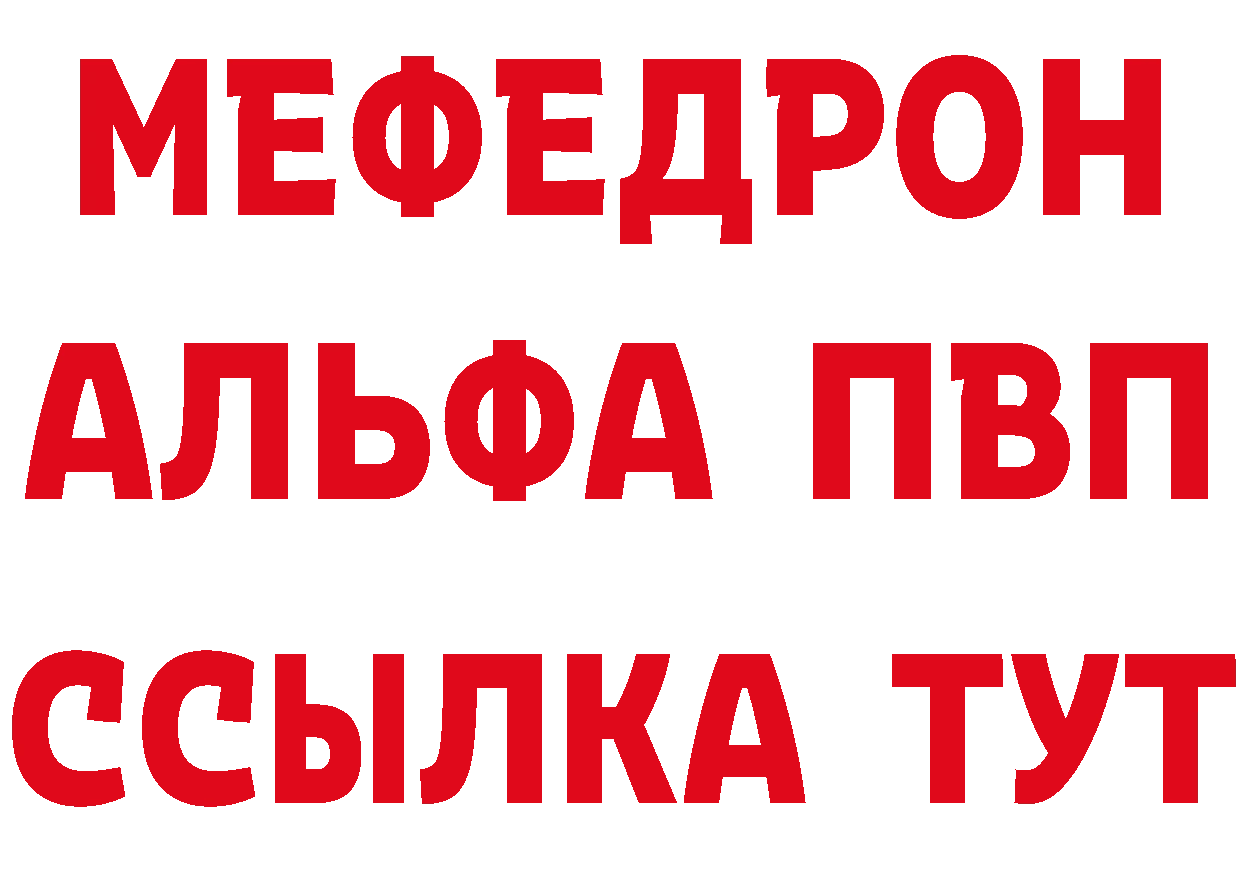 МЕФЕДРОН
АЛЬФА ПВП
ССЫЛКА ТУТ